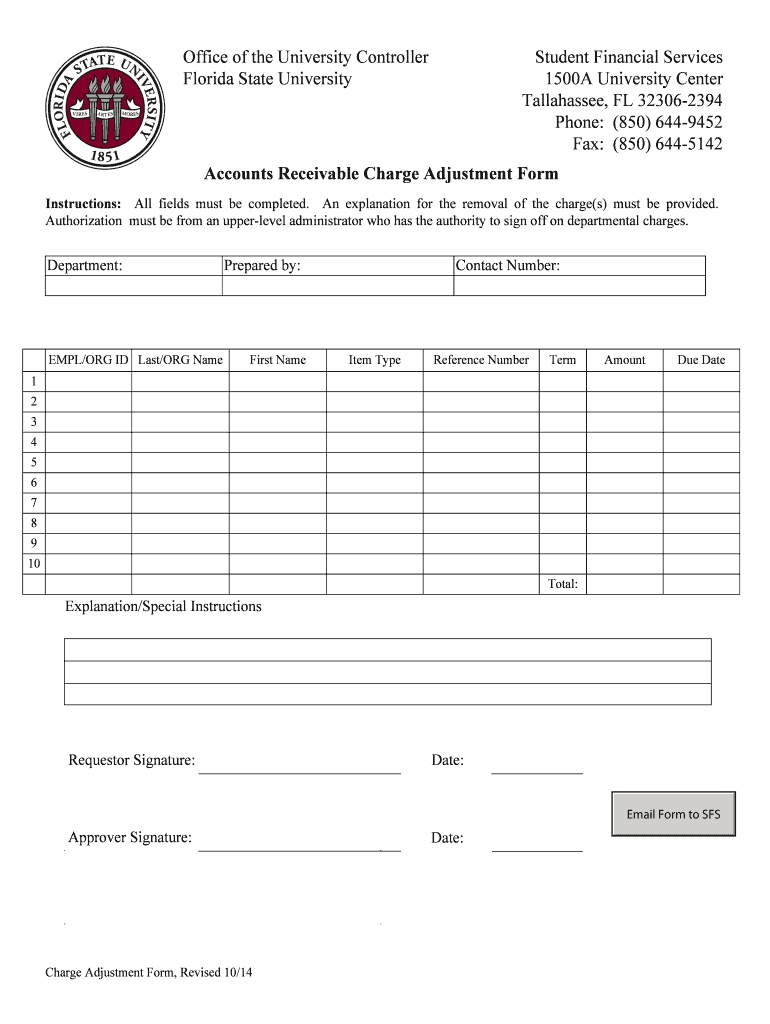 FLORIDA STATE UNIVERSITY
VIRES ARTES MORES
1851

Office of the University Controller
Florida State University

Student Financial Services
1500A University Center
Tallahassee, FL 32306-2394
Phone: (850) 644-9452
Fax: (850) 644-5142

Accounts Receivable Charge Adjustment Form

Instructions: All fields must be completed. An explanation for the removal of the charge(s) must be provided. Authorization must be from an upper-level administrator who has the authority to sign off on departmental charges.

| Department: | Prepared by: | Contact Number: |
|---|---|---|
| | | |

| | EMPL/ORG ID | Last/ORG Name | First Name | Item Type | Reference Number | Term | Amount | Due Date |
|---|---|---|---|---|---|---|---|---|
| 1 | | | | | | | | |
| 2 | | | | | | | | |
| 3 | | | | | | | | |
| 4 | | | | | | | | |
| 5 | | | | | | | | |
| 6 | | | | | | | | |
| 7 | | | | | | | | |
| 8 | | | | | | | | |
| 9 | | | | | | | | |
| 10 | | | | | | | | |
| | | | | | | Total: | | |

Explanation/Special Instructions

Requestor Signature: Date:

Email Form to SFS

Approver Signature: Date:

Charge Adjustment Form, Revised 10/14